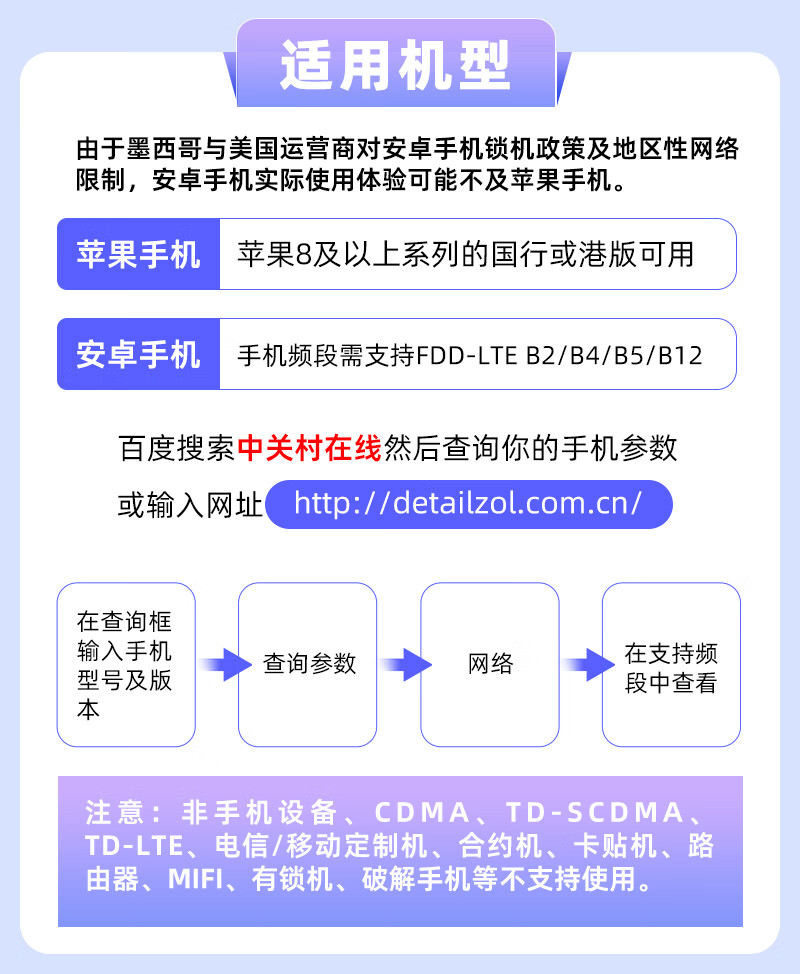 适用机型

由于墨西哥与美国运营商对安卓手机锁机政策及地区性网络限制，安卓手机实际使用体验可能不及苹果手机。

| 苹果手机 | 苹果8及以上系列的国行或港版可用 |
|---|---|
| 安卓手机 | 手机频段需支持FDD-LTE B2/B4/B5/B12 |

百度搜索中关村在线然后查询你的手机参数

或输入网址 http://detailzol.com.cn/

在查询框输入手机型号及版本

查询参数

网络

在支持频段中查看

注意：非手机设备、CDMA、TD-SCDMA、TD-LTE、电信/移动定制机、合约机、卡贴机、路由器、MIFI、有锁机、破解手机等不支持使用。